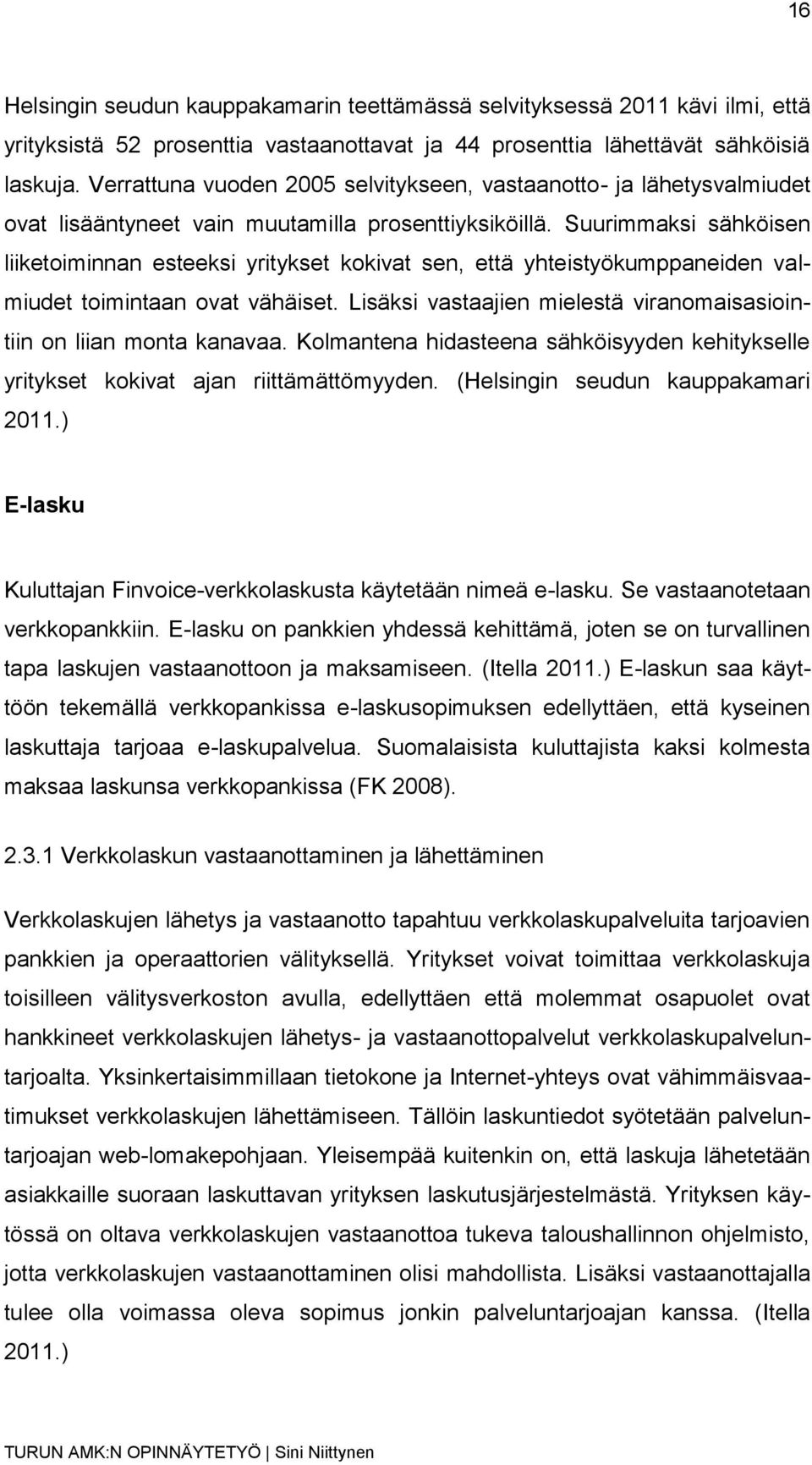 16

Helsingin seudun kauppakamarin teettämässä selvityksessä 2011 kävi ilmi, että yrityksistä 52 prosenttia vastaanottavat ja 44 prosenttia lähettävät sähköisiä laskuja. Verrattuna vuoden 2005 selvitykseen, vastaanotto- ja lähetysvalmiudet ovat lisääntyneet vain muutamilla prosenttiyksiköillä. Suurimmaksi sähköisen liiketoiminnan esteeksi yritykset kokivat sen, että yhteistyökumppaneiden valmiudet toimintaan ovat vähäiset. Lisäksi vastaajien mielestä viranomaisasiointiin on liian monta kanavaa. Kolmantena hidasteena sähköisyyden kehitykselle yritykset kokivat ajan riittämättömyyden. (Helsingin seudun kauppakamari 2011.)

E-lasku

Kuluttajan Finvoice-verkkolaskusta käytetään nimeä e-lasku. Se vastaanotetaan verkkopankkiin. E-lasku on pankkien yhdessä kehittämä, joten se on turvallinen tapa laskujen vastaanottoon ja maksamiseen. (Itella 2011.) E-laskun saa käyttöön tekemällä verkkopankissa e-laskusopimuksen edellyttäen, että kyseinen laskuttaja tarjoaa e-laskupalvelua. Suomalaisista kuluttajista kaksi kolmesta maksaa laskunsa verkkopankissa (FK 2008).

2.3.1 Verkkolaskun vastaanottaminen ja lähettäminen

Verkkolaskujen lähetys ja vastaanotto tapahtuu verkkolaskupalveluita tarjoavien pankkien ja operaattorien välityksellä. Yritykset voivat toimittaa verkkolaskuja toisilleen välitysverkoston avulla, edellyttäen että molemmat osapuolet ovat hankkineet verkkolaskujen lähetys- ja vastaanottopalvelut verkkolaskupalveluntarjoalta. Yksinkertaisimmillaan tietokone ja Internet-yhteys ovat vähimmäisvaatimukset verkkolaskujen lähettämiseen. Tällöin laskuntiedot syötetään palveluntarjoajan web-lomakepohjaan. Yleisempää kuitenkin on, että laskuja lähetetään asiakkaille suoraan laskuttavan yrityksen laskutusjärjestelmästä. Yrityksen käytössä on oltava verkkolaskujen vastaanottoa tukeva taloushallinnon ohjelmisto, jotta verkkolaskujen vastaanottaminen olisi mahdollista. Lisäksi vastaanottajalla tulee olla voimassa oleva sopimus jonkin palveluntarjoajan kanssa. (Itella 2011.)

TURUN AMK:N OPINNÄYTETYÖ | Sini Niittynen